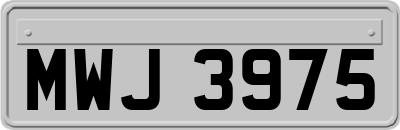 MWJ 3975